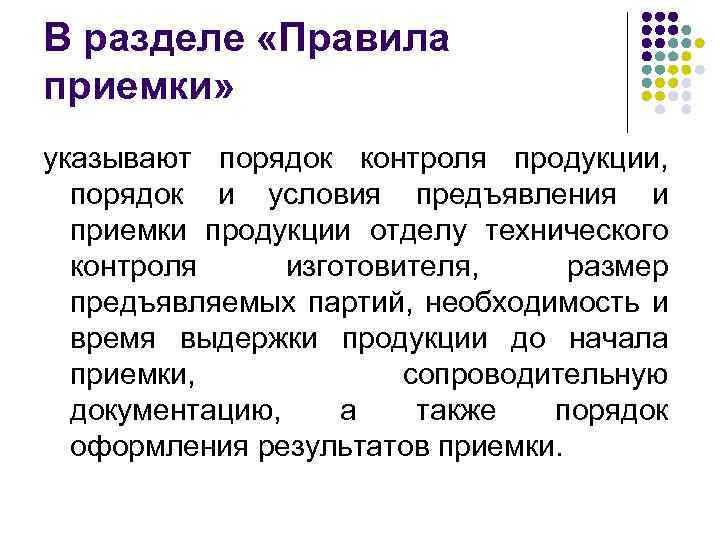 В разделе «Правила приемки»

указывают порядок контроля продукции, порядок и условия предъявления и приемки продукции отделу технического контроля изготовителя, размер предъявляемых партий, необходимость и время выдержки продукции до начала приемки, сопроводительную документацию, а также порядок оформления результатов приемки.